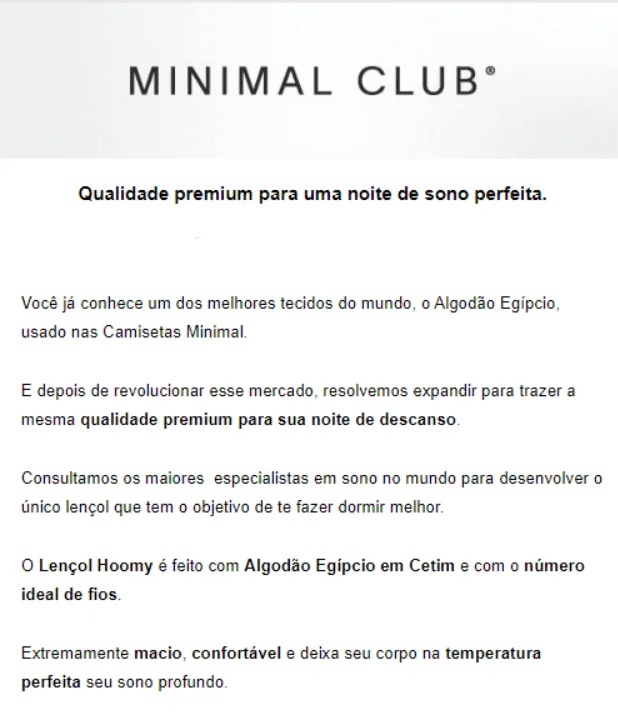 MINIMAL CLUB®

Qualidade premium para uma noite de sono perfeita.

Você já conhece um dos melhores tecidos do mundo, o Algodão Egípcio, usado nas Camisetas Minimal.

E depois de revolucionar esse mercado, resolvemos expandir para trazer a mesma qualidade premium para sua noite de descanso.

Consultamos os maiores especialistas em sono no mundo para desenvolver o único lençol que tem o objetivo de te fazer dormir melhor.

O Lençol Hoomy é feito com Algodão Egípcio em Cetim e com o número ideal de fios.

Extremamente macio, confortável e deixa seu corpo na temperatura perfeita seu sono profundo.